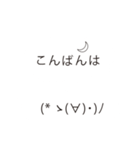 こんばんは

(* ゝ(∀)・)ノ